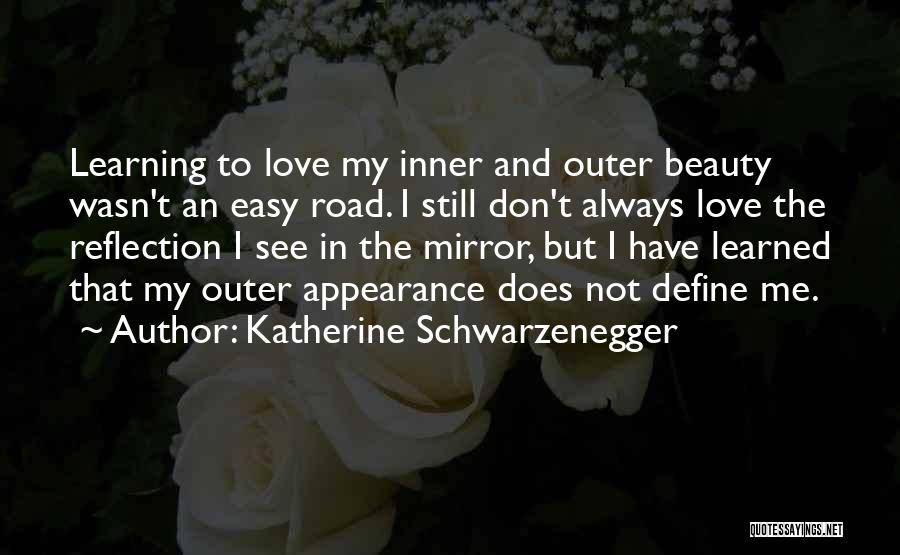 Learning to love my inner and outer beauty wasn't an easy road. I still don't always love the reflection I see in the mirror, but I have learned that my outer appearance does not define me.
~ Author: Katherine Schwarzenegger

QUOTESSAYINGS.NET